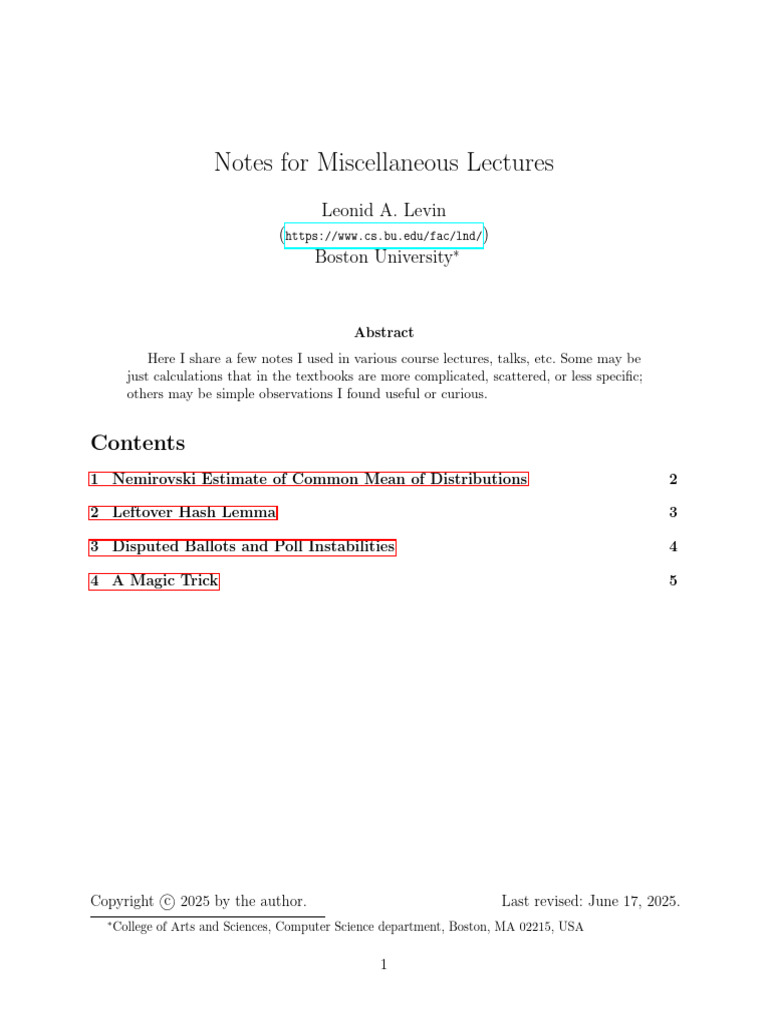 Notes for Miscellaneous Lectures

Leonid A. Levin
(https://www.cs.bu.edu/fac/lnd/)
Boston University$^{*}$

Abstract

Here I share a few notes I used in various course lectures, talks, etc. Some may be just calculations that in the textbooks are more complicated, scattered, or less specific; others may be simple observations I found useful or curious.

Contents

1 Nemirovski Estimate of Common Mean of Distributions 2

2 Leftover Hash Lemma 3

3 Disputed Ballots and Poll Instabilities 4

4 A Magic Trick 5

Copyright © 2025 by the author. Last revised: June 17, 2025.

$^{*}$College of Arts and Sciences, Computer Science department, Boston, MA 02215, USA

1